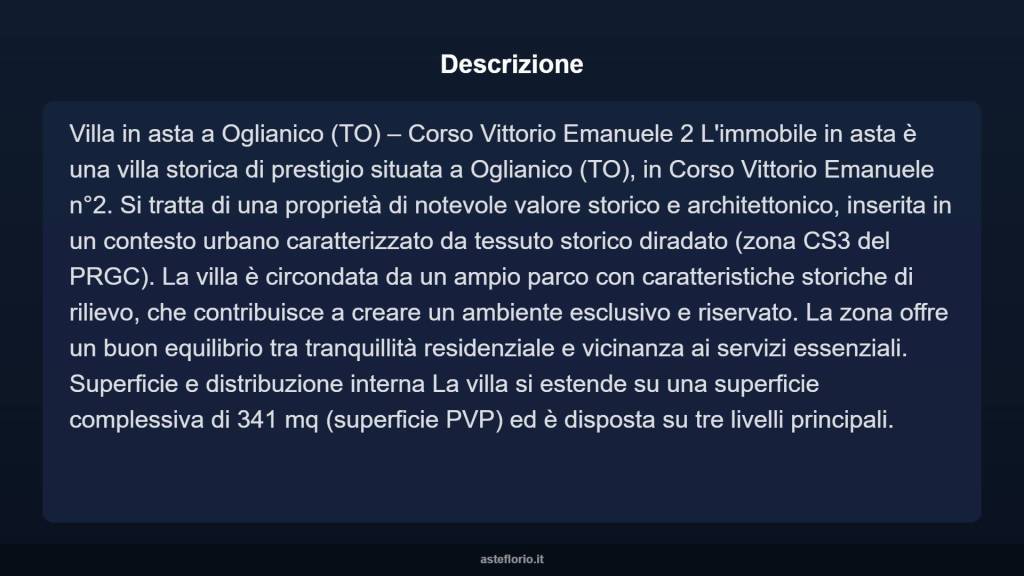 Descrizione

Villa in asta a Oglianico (TO) – Corso Vittorio Emanuele 2 L'immobile in asta è una villa storica di prestigio situata a Oglianico (TO), in Corso Vittorio Emanuele n°2. Si tratta di una proprietà di notevole valore storico e architettonico, inserita in un contesto urbano caratterizzato da tessuto storico diradato (zona CS3 del PRGC). La villa è circondata da un ampio parco con caratteristiche storiche di rilievo, che contribuisce a creare un ambiente esclusivo e riservato. La zona offre un buon equilibrio tra tranquillità residenziale e vicinanza ai servizi essenziali. Superficie e distribuzione interna La villa si estende su una superficie complessiva di 341 mq (superficie PVP) ed è disposta su tre livelli principali.

asteflorio.it